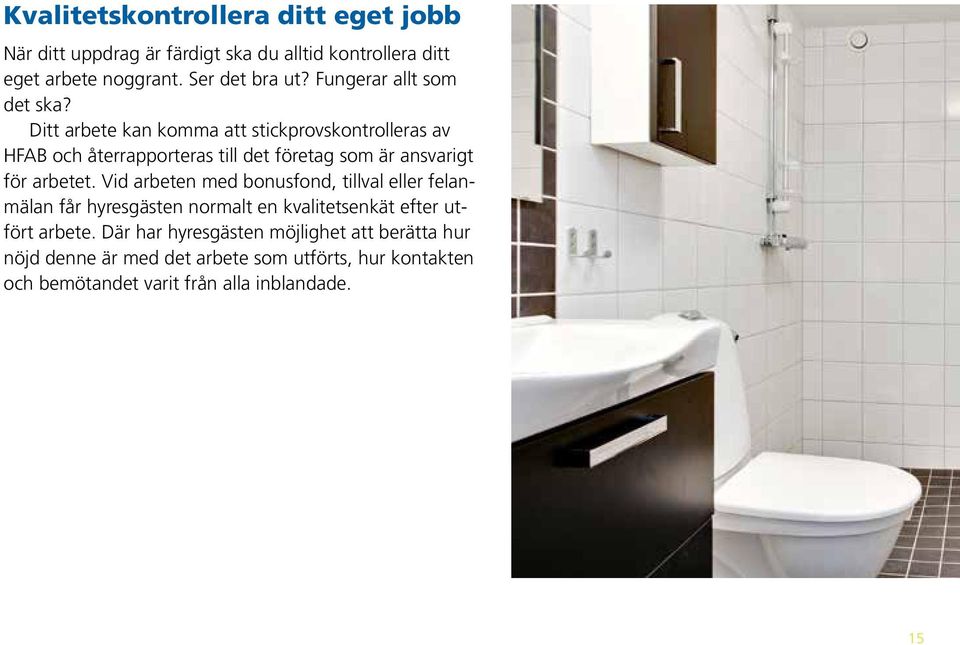 Kvalitetskontrollera ditt eget jobb

När ditt uppdrag är färdigt ska du alltid kontrollera ditt eget arbete noggrant. Ser det bra ut? Fungerar allt som det ska?

Ditt arbete kan komma att stickprovskontrolleras av HFAB och återrapporteras till det företag som är ansvarigt för arbetet. Vid arbeten med bonusfond, tillval eller felanmälan får hyresgästen normalt en kvalitetsenkät efter utfört arbete. Där har hyresgästen möjlighet att berätta hur nöjd denne är med det arbete som utförts, hur kontakten och bemötandet varit från alla inblandade.

15